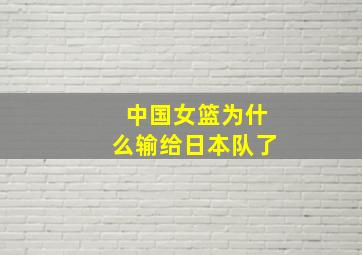 中国女篮为什么输给日本队了